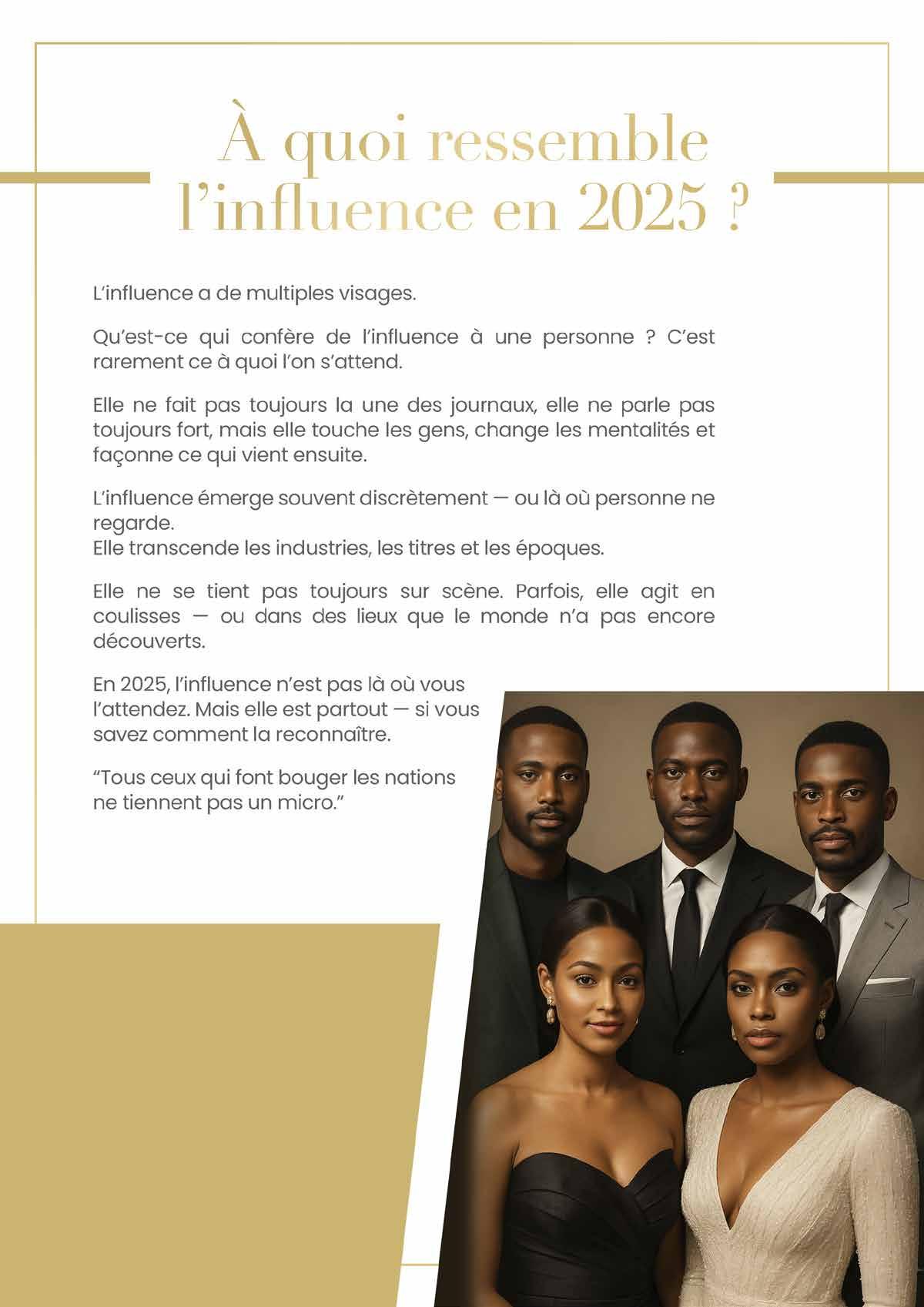 À quoi ressemble l'influence en 2025 ?

L'influence a de multiples visages.

Qu'est-ce qui confère de l'influence à une personne ? C'est rarement ce à quoi l'on s'attend.

Elle ne fait pas toujours la une des journaux, elle ne parle pas toujours fort, mais elle touche les gens, change les mentalités et façonne ce qui vient ensuite.

L'influence émerge souvent discrètement — ou là où personne ne regarde.
Elle transcende les industries, les titres et les époques.

Elle ne se tient pas toujours sur scène. Parfois, elle agit en coulisses — ou dans des lieux que le monde n'a pas encore découverts.

En 2025, l'influence n'est pas là où vous l'attendez. Mais elle est partout — si vous savez comment la reconnaître.

"Tous ceux qui font bouger les nations ne tiennent pas un micro."